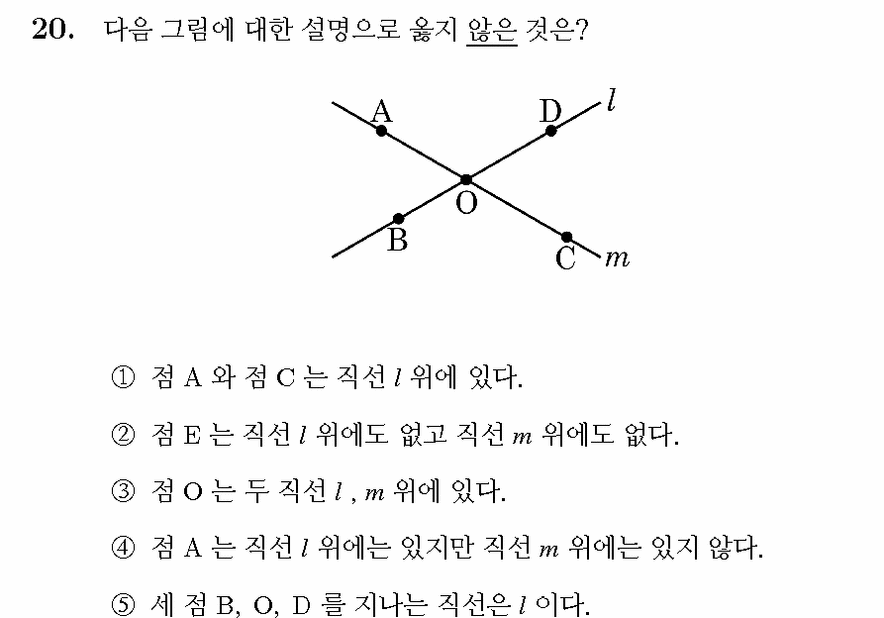 20. 다음 그림에 대한 설명으로 옳지 않은 것은?

A D $l$ O B C $m$

① 점 A 와 점 C 는 직선 $l$ 위에 있다.

② 점 E 는 직선 $l$ 위에도 없고 직선 $m$ 위에도 없다.

③ 점 O 는 두 직선 $l$ , $m$ 위에 있다.

④ 점 A 는 직선 $l$ 위에는 있지만 직선 $m$ 위에는 있지 않다.

⑤ 세 점 B, O, D 를 지나는 직선은 $l$ 이다.